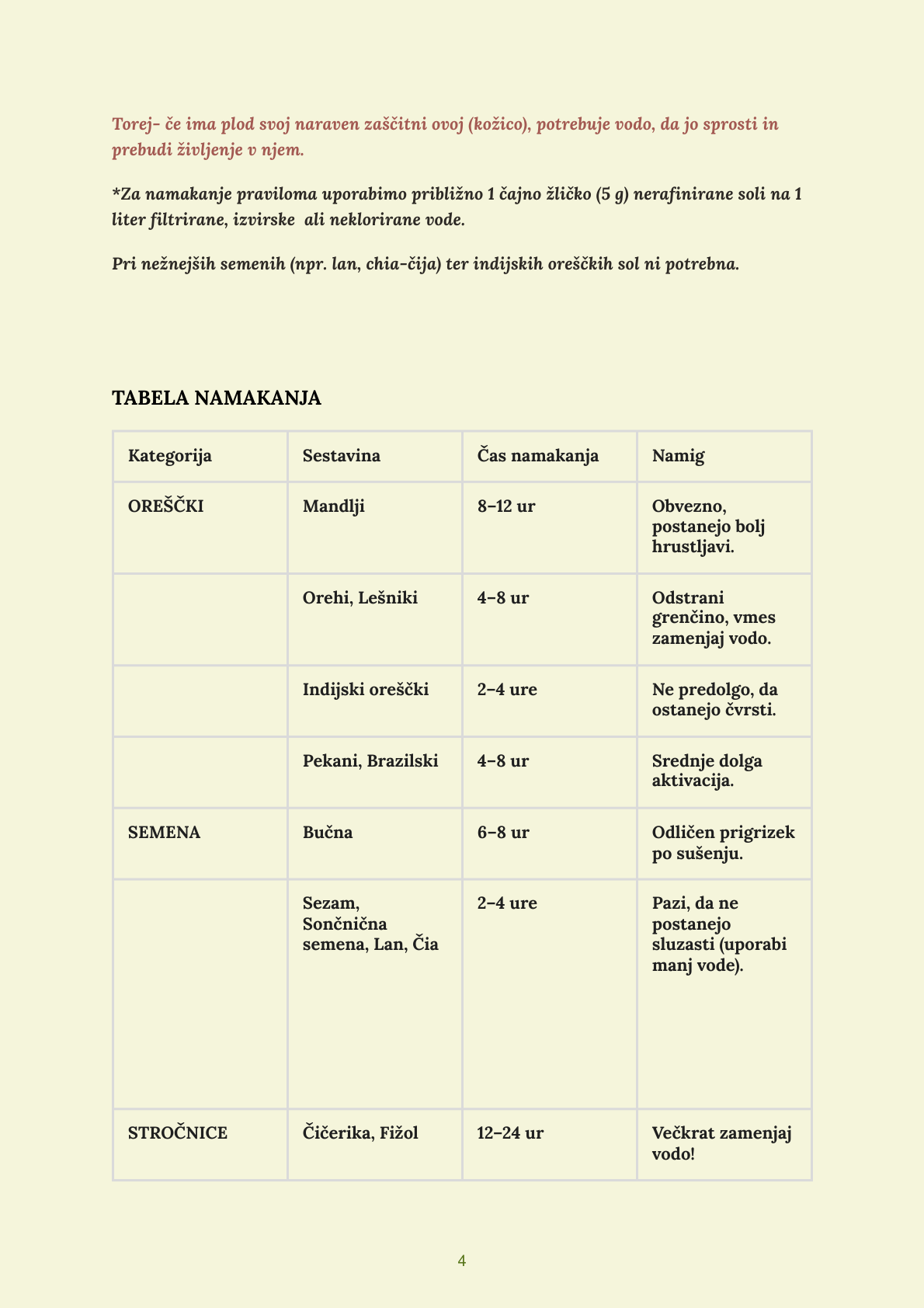 Torej- če ima plod svoj naraven zaščitni ovoj (kožico), potrebuje vodo, da jo sprosti in prebudi življenje v njem.

*Za namakanje praviloma uporabimo približno 1 čajno žličko (5 g) nerafinirane soli na 1 liter filtrirane, izvirske  ali neklorirane vode.

Pri nežnejših semenih (npr. lan, chia-čija) ter indijskih oreščkih sol ni potrebna.

TABELA NAMAKANJA

| Kategorija | Sestavina | Čas namakanja | Namig |
|---|---|---|---|
| OREŠČKI | Mandlji | 8–12 ur | Obvezno, postanejo bolj hrustljavi. |
| | Orehi, Lešniki | 4–8 ur | Odstrani grenčino, vmes zamenjaj vodo. |
| | Indijski oreščki | 2–4 ure | Ne predolgo, da ostanejo čvrsti. |
| | Pekani, Brazilski | 4–8 ur | Srednje dolga aktivacija. |
| SEMENA | Bučna | 6–8 ur | Odličen prigrizek po sušenju. |
| | Sezam, Sončnična semena, Lan, Čia | 2–4 ure | Pazi, da ne postanejo sluzasti (uporabi manj vode). |
| STROČNICE | Čičerika, Fižol | 12–24 ur | Večkrat zamenjaj vodo! |

4